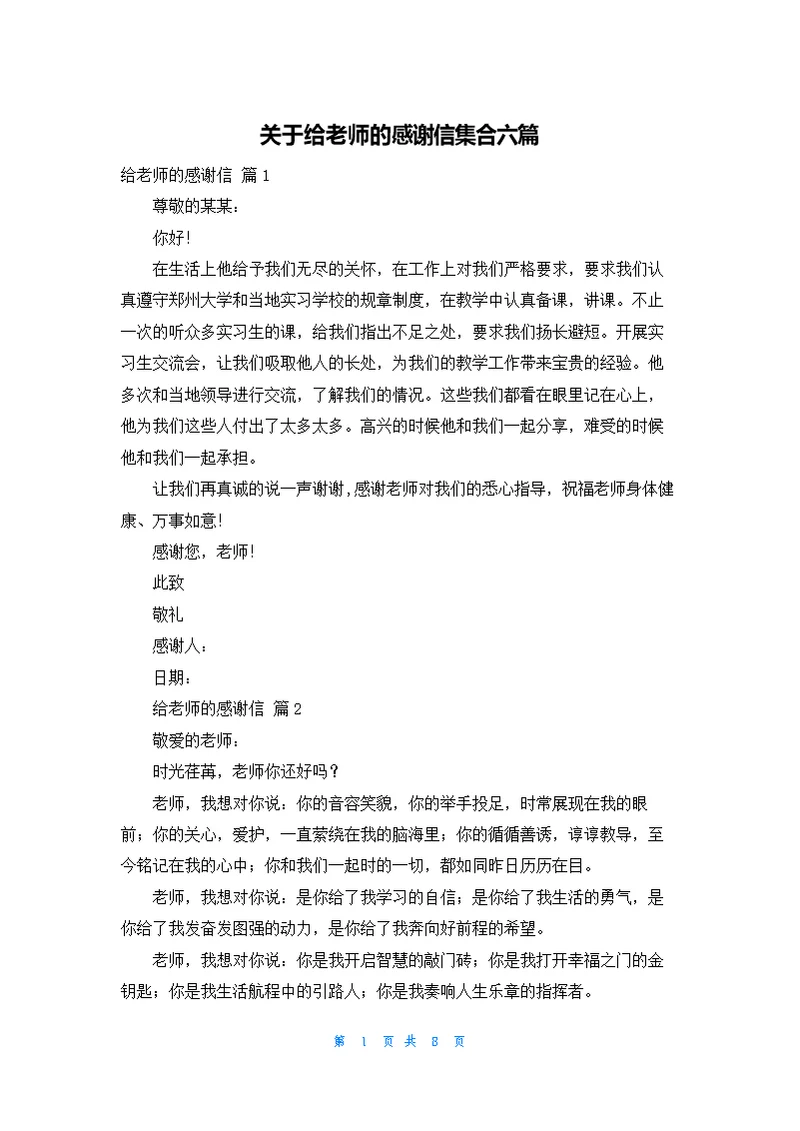 关于给老师的感谢信集合六篇

给老师的感谢信 篇1

尊敬的某某：

你好!

在生活上他给予我们无尽的关怀，在工作上对我们严格要求，要求我们认真遵守郑州大学和当地实习学校的规章制度，在教学中认真备课，讲课。不止一次的听众多实习生的课，给我们指出不足之处，要求我们扬长避短。开展实习生交流会，让我们吸取他人的长处，为我们的教学工作带来宝贵的经验。他多次和当地领导进行交流，了解我们的情况。这些我们都看在眼里记在心上，他为我们这些人付出了太多太多。高兴的时候他和我们一起分享，难受的时候他和我们一起承担。

让我们再真诚的说一声谢谢，感谢老师对我们的悉心指导，祝福老师身体健康、万事如意!

感谢您，老师!

此致

敬礼

感谢人：

日期：

给老师的感谢信 篇2

敬爱的老师：

时光荏苒，老师你还好吗？

老师，我想对你说：你的音容笑貌，你的举手投足，时常展现在我的眼前；你的关心，爱护，一直萦绕在我的脑海里；你的循循善诱，谆谆教导，至今铭记在我的心中；你和我们一起时的一切，都如同昨日历历在目。

老师，我想对你说：是你给了我学习的自信；是你给了我生活的勇气，是你给了我发奋发图强的动力，是你给了我奔向好前程的希望。

老师，我想对你说：你是我开启智慧的敲门砖；你是我打开幸福之门的金钥匙；你是我生活航程中的引路人；你是我奏响人生乐章的指挥者。

第 1 页 共 8 页